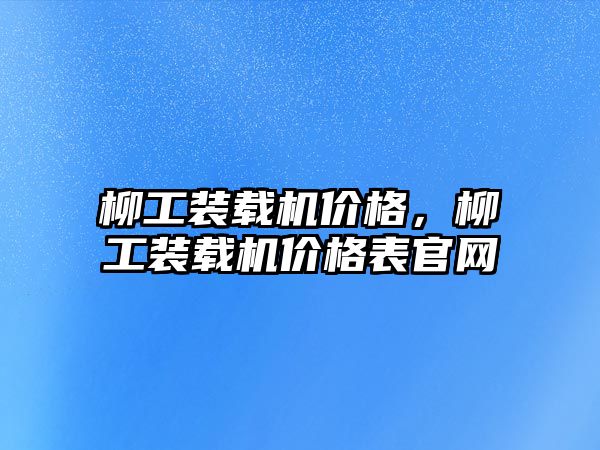 柳工装载机价格，柳工装载机价格表官网